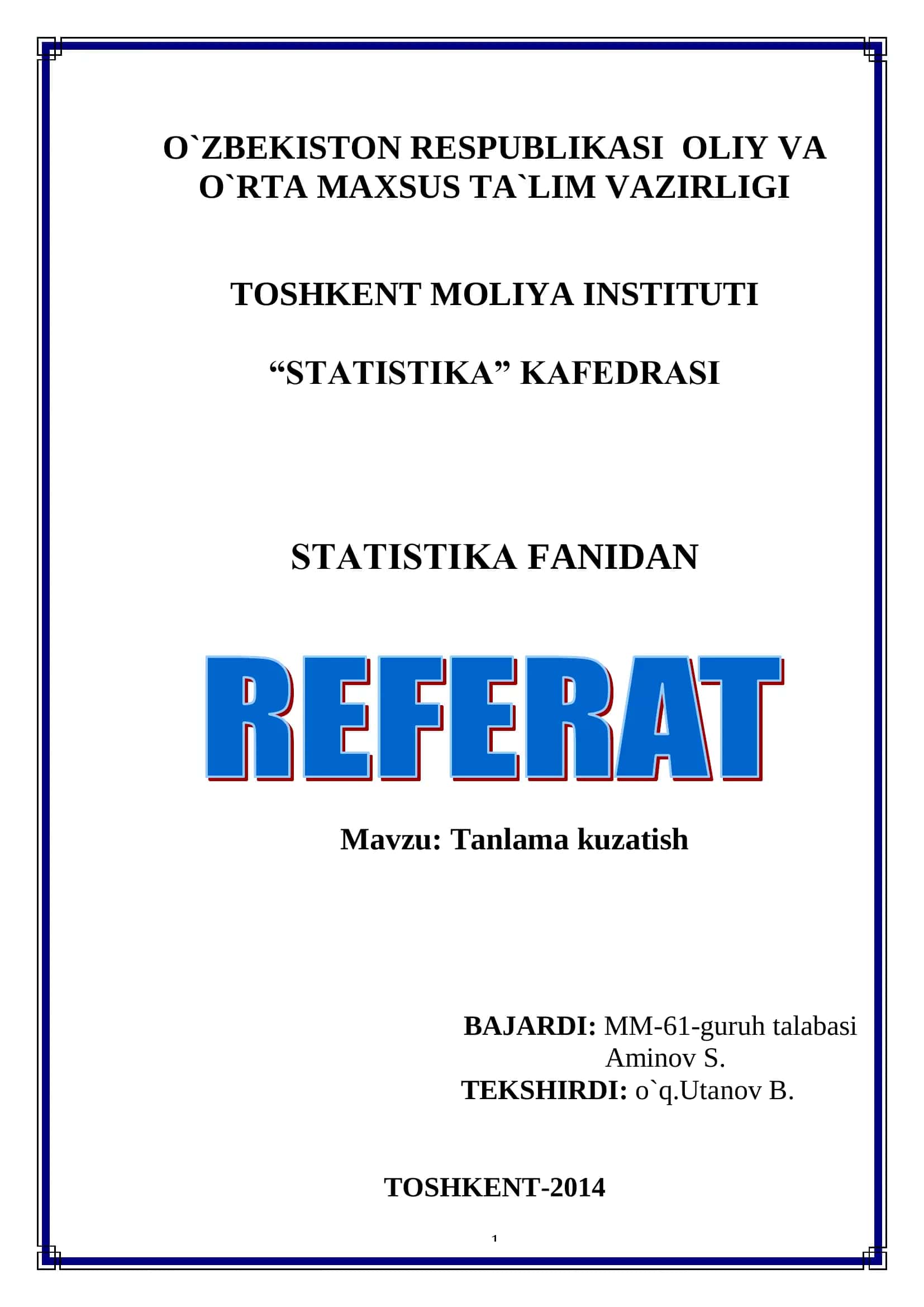 O`ZBEKISTON RESPUBLIKASI OLIY VA O`RTA MAXSUS TA`LIM VAZIRLIGI

TOSHKENT MOLIYA INSTITUTI

“STATISTIKA” KAFEDRASI

STATISTIKA FANIDAN

REFERAT

Mavzu: Tanlama kuzatish

BAJARDI: MM-61-guruh talabasi
Aminov S.
TEKSHIRDI: o`q.Utanov B.

TOSHKENT-2014

1